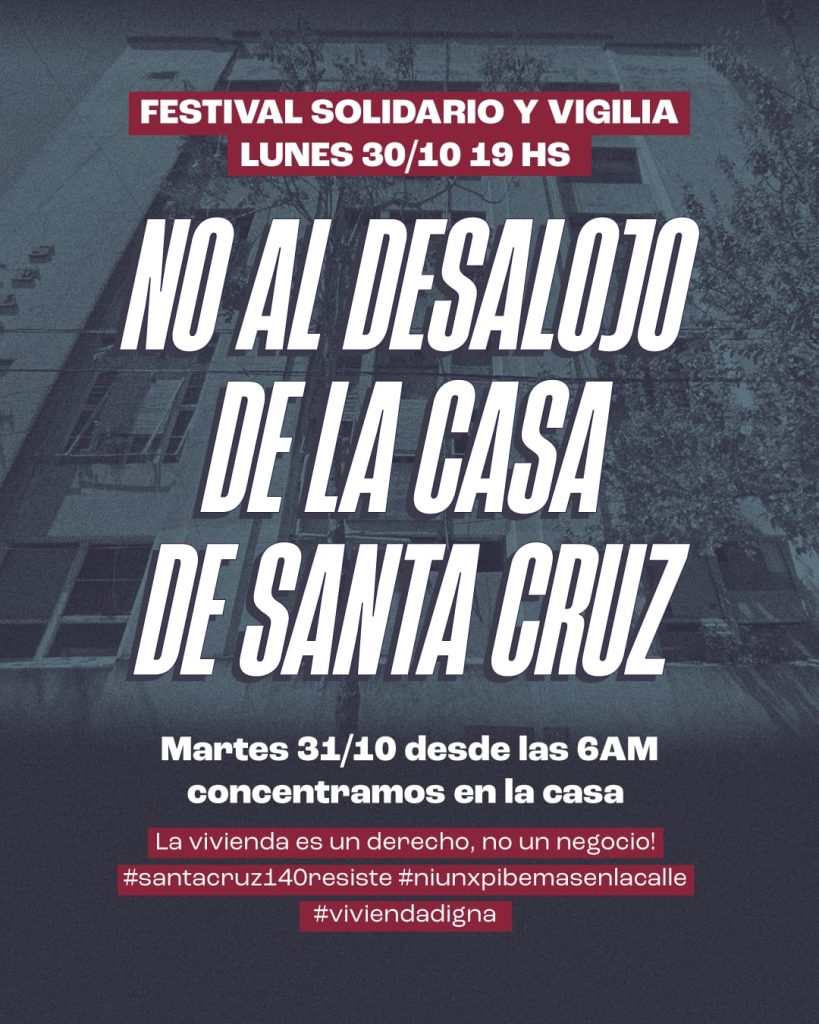 FESTIVAL SOLIDARIO Y VIGILIA
LUNES 30/10 19 HS

NO AL DESALOJO
DE LA CASA
DE SANTA CRUZ

Martes 31/10 desde las 6AM
concentramos en la casa

La vivienda es un derecho, no un negocio!
#santacruz140resiste #niunxpibemasenlacalle
#viviendadigna